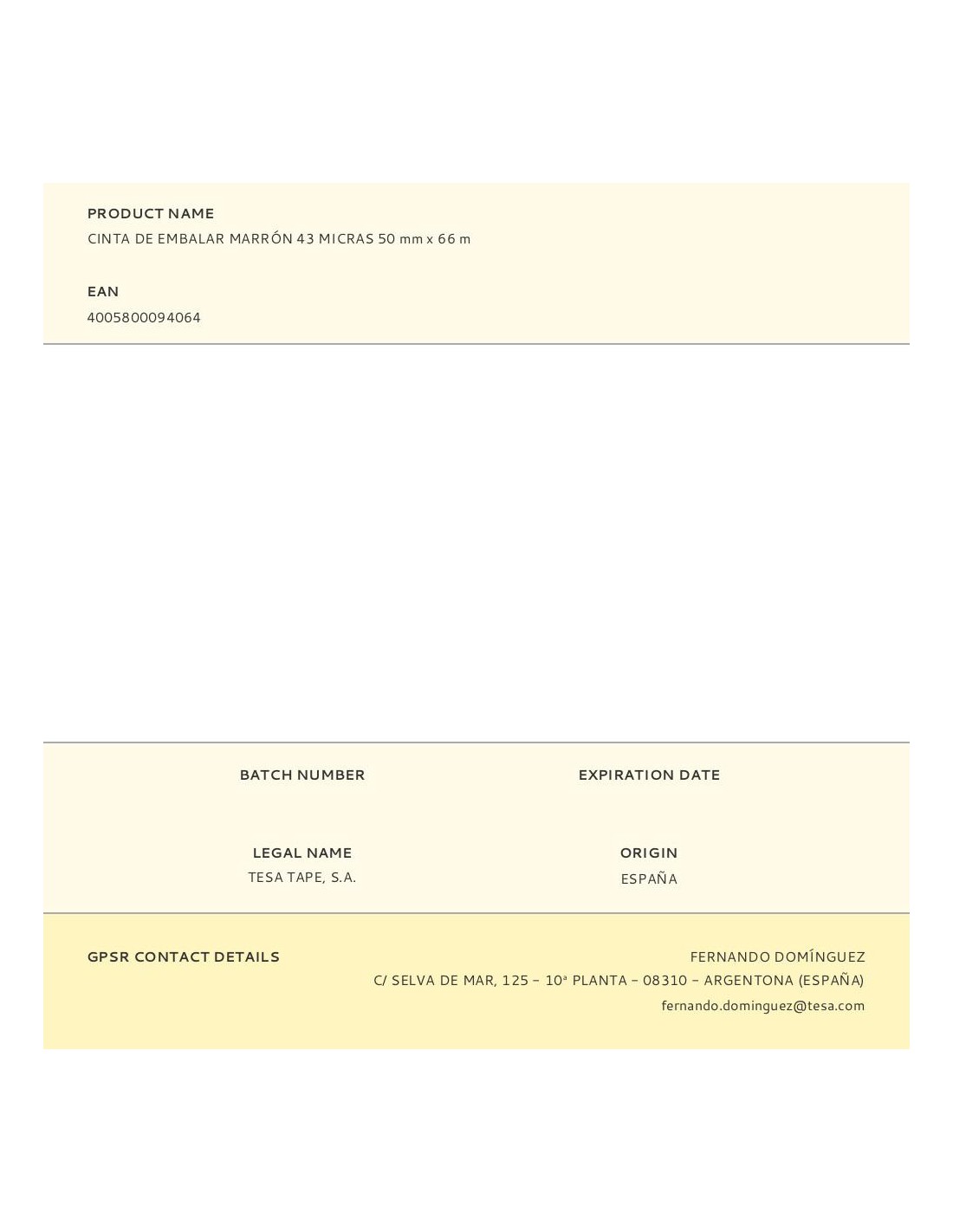 PRODUCT NAME
CINTA DE EMBALAR MARRÓN 43 MICRAS 50 mm x 66 m

EAN
4005800094064

BATCH NUMBER

EXPIRATION DATE

LEGAL NAME
TESA TAPE, S.A.

ORIGIN
ESPAÑA

GPSR CONTACT DETAILS

FERNANDO DOMÍNGUEZ
C/ SELVA DE MAR, 125 – 10ª PLANTA – 08310 – ARGENTONA (ESPAÑA)
fernando.dominguez@tesa.com